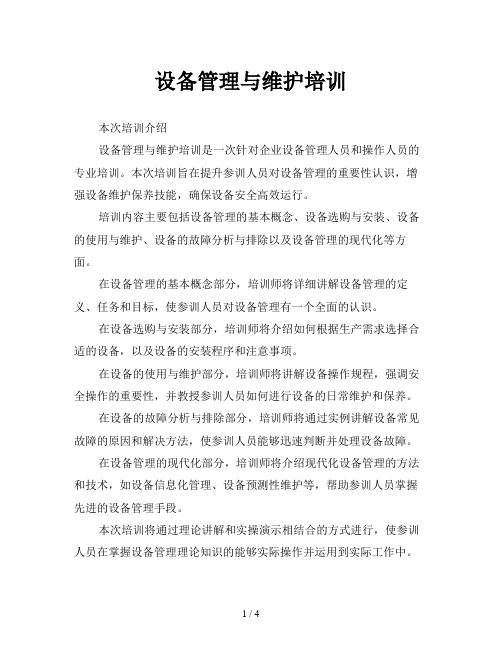 设备管理与维护培训

本次培训介绍

设备管理与维护培训是一次针对企业设备管理人员和操作人员的专业培训。本次培训旨在提升参训人员对设备管理的重要性认识，增强设备维护保养技能，确保设备安全高效运行。

培训内容主要包括设备管理的基本概念、设备选购与安装、设备的使用与维护、设备的故障分析与排除以及设备管理的现代化等方面。

在设备管理的基本概念部分，培训师将详细讲解设备管理的定义、任务和目标，使参训人员对设备管理有一个全面的认识。

在设备选购与安装部分，培训师将介绍如何根据生产需求选择合适的设备，以及设备的安装程序和注意事项。

在设备的使用与维护部分，培训师将讲解设备操作规程，强调安全操作的重要性，并教授参训人员如何进行设备的日常维护和保养。

在设备的故障分析与排除部分，培训师将通过实例讲解设备常见故障的原因和解决方法，使参训人员能够迅速判断并处理设备故障。

在设备管理的现代化部分，培训师将介绍现代化设备管理的方法和技术，如设备信息化管理、设备预测性维护等，帮助参训人员掌握先进的设备管理手段。

本次培训将通过理论讲解和实操演示相结合的方式进行，使参训人员在掌握设备管理理论知识的能够实际操作并运用到实际工作中。

1 / 4